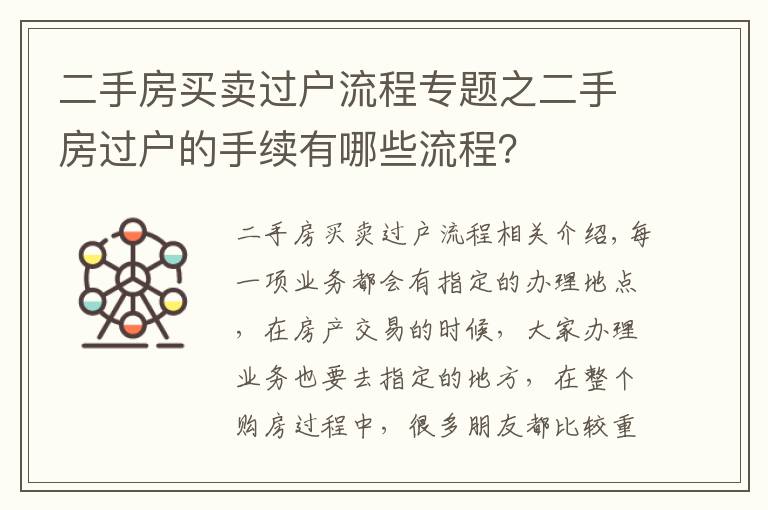 二手房买卖过户流程专题之二手房过户的手续有哪些流程？

二手房买卖过户流程相关介绍，每一项业务都会有指定的办理地点，在房产交易的时候，大家办理业务也要去指定的地方，在整个购房过程中，很多朋友都比较重